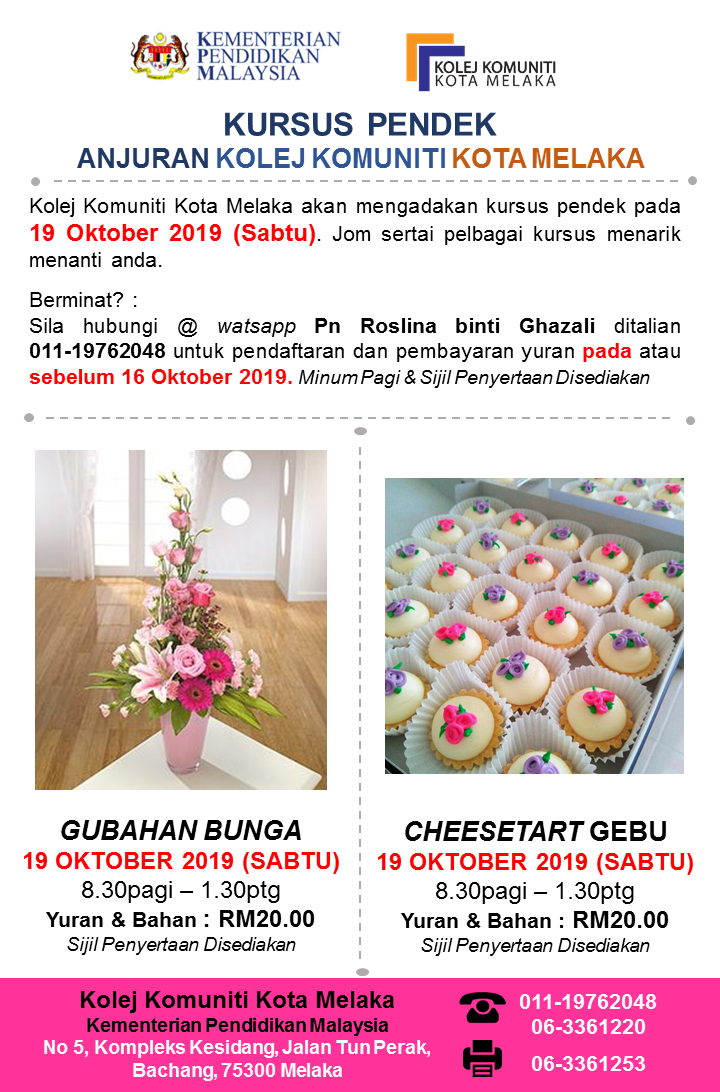 KEMENTERIAN PENDIDIKAN MALAYSIA

KOLEJ KOMUNITI KOTA MELAKA

KURSUS PENDEK
ANJURAN KOLEJ KOMUNITI KOTA MELAKA

Kolej Komuniti Kota Melaka akan mengadakan kursus pendek pada 19 Oktober 2019 (Sabtu). Jom sertai pelbagai kursus menarik menanti anda.

Berminat? :
Sila hubungi @ watsapp Pn Roslina binti Ghazali ditalian 011-19762048 untuk pendaftaran dan pembayaran yuran pada atau sebelum 16 Oktober 2019. Minum Pagi & Sijil Penyertaan Disediakan

GUBAHAN BUNGA
19 OKTOBER 2019 (SABTU)
8.30pagi – 1.30ptg
Yuran & Bahan : RM20.00
Sijil Penyertaan Disediakan

CHEESETART GEBU
19 OKTOBER 2019 (SABTU)
8.30pagi – 1.30ptg
Yuran & Bahan : RM20.00
Sijil Penyertaan Disediakan

Kolej Komuniti Kota Melaka
Kementerian Pendidikan Malaysia
No 5, Kompleks Kesidang, Jalan Tun Perak, Bachang, 75300 Melaka

011-19762048
06-3361220
06-3361253